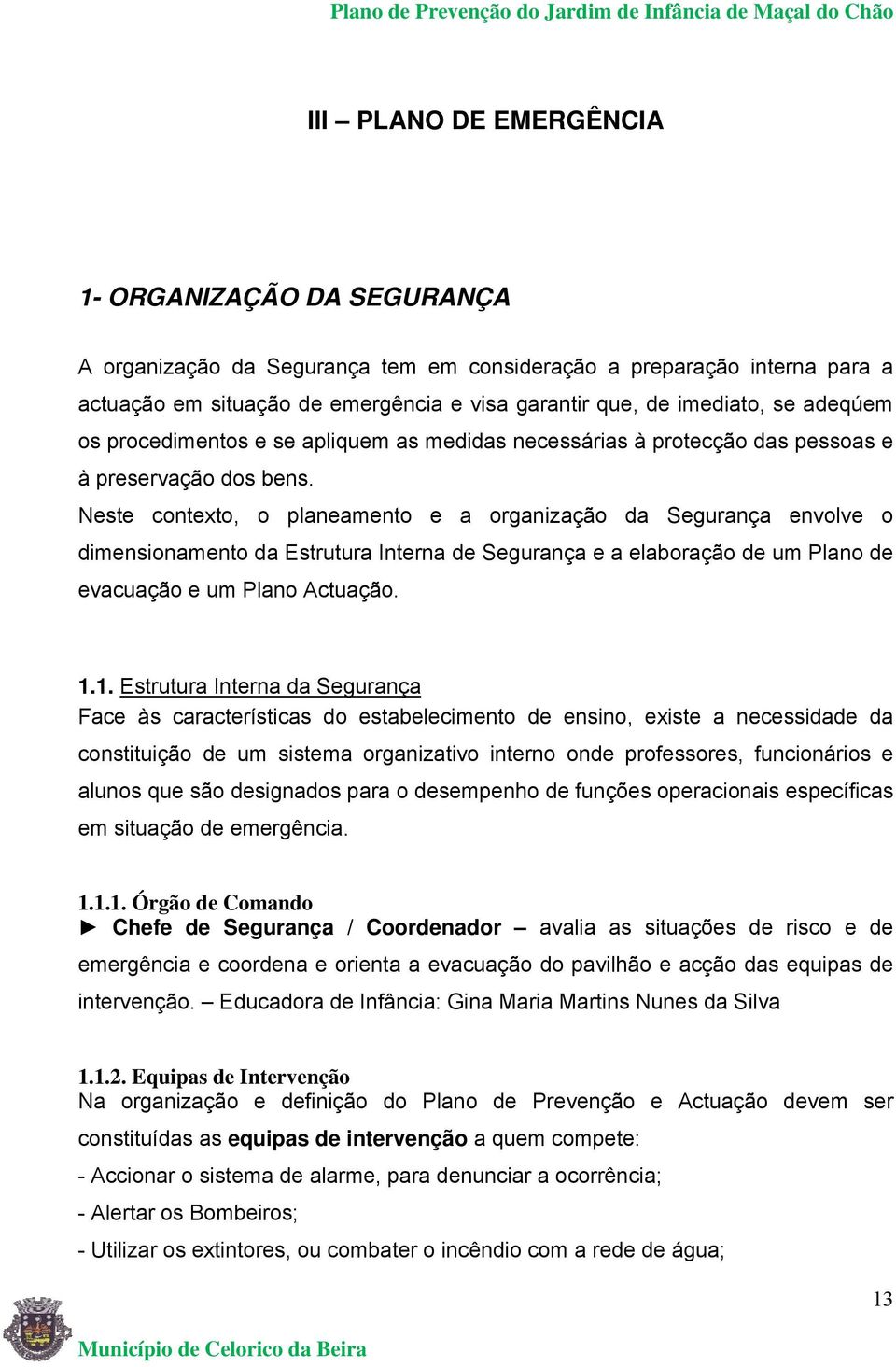 Plano de Prevenção do Jardim de Infância de Maçal do Chão

III – PLANO DE EMERGÊNCIA

1- ORGANIZAÇÃO DA SEGURANÇA

A organização da Segurança tem em consideração a preparação interna para a actuação em situação de emergência e visa garantir que, de imediato, se adeqúem os procedimentos e se apliquem as medidas necessárias à protecção das pessoas e à preservação dos bens.
Neste contexto, o planeamento e a organização da Segurança envolve o dimensionamento da Estrutura Interna de Segurança e a elaboração de um Plano de evacuação e um Plano Actuação.

1.1. Estrutura Interna da Segurança
Face às características do estabelecimento de ensino, existe a necessidade da constituição de um sistema organizativo interno onde professores, funcionários e alunos que são designados para o desempenho de funções operacionais específicas em situação de emergência.

1.1.1. Órgão de Comando
► Chefe de Segurança / Coordenador – avalia as situações de risco e de emergência e coordena e orienta a evacuação do pavilhão e acção das equipas de intervenção. – Educadora de Infância: Gina Maria Martins Nunes da Silva

1.1.2. Equipas de Intervenção
Na organização e definição do Plano de Prevenção e Actuação devem ser constituídas as equipas de intervenção a quem compete:
- Accionar o sistema de alarme, para denunciar a ocorrência;
- Alertar os Bombeiros;
- Utilizar os extintores, ou combater o incêndio com a rede de água;

13

Município de Celorico da Beira